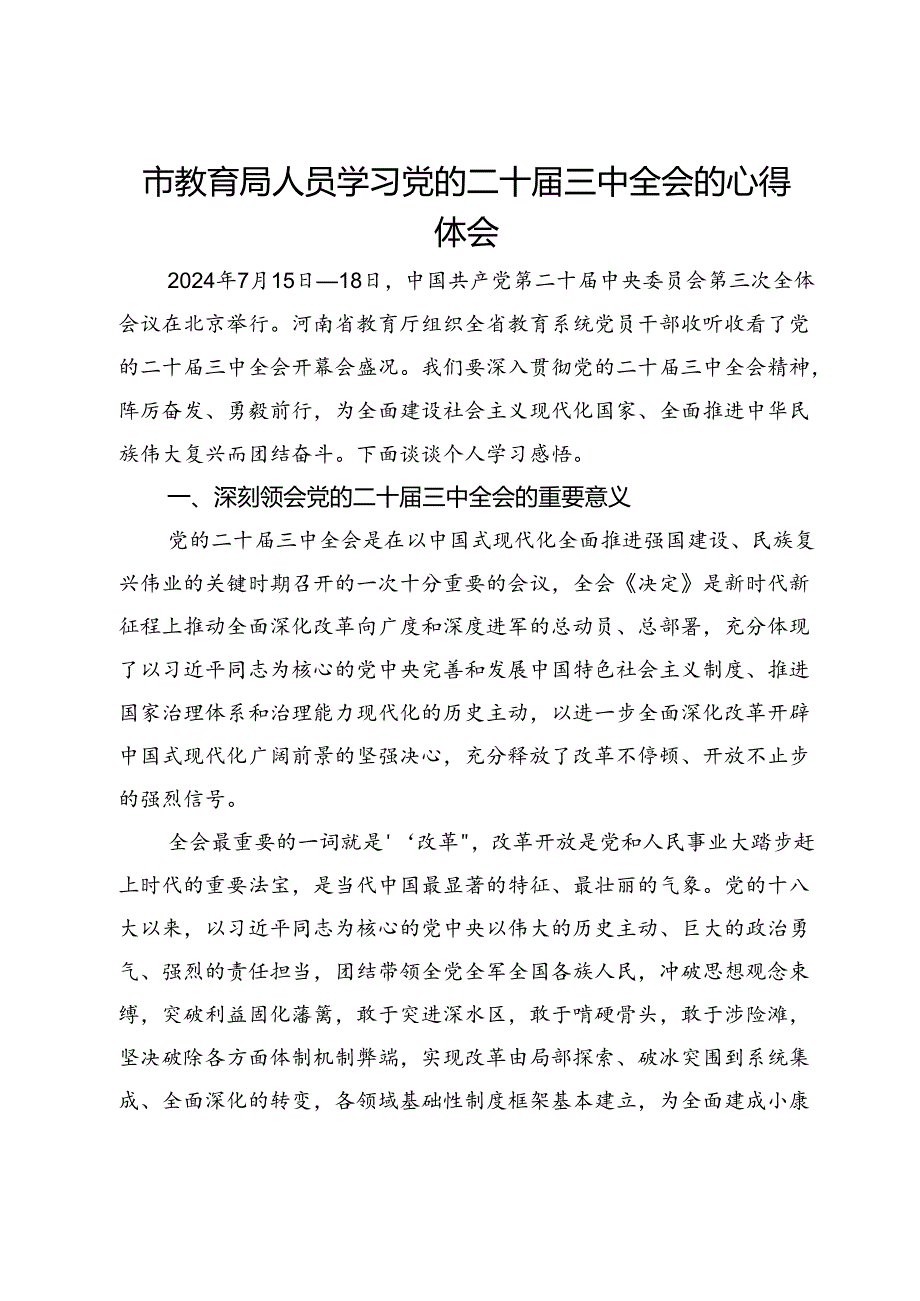 市教育局人员学习党的二十届三中全会的心得体会

2024年7月15日—18日，中国共产党第二十届中央委员会第三次全体会议在北京举行。河南省教育厅组织全省教育系统党员干部收听收看了党的二十届三中全会开幕会盛况。我们要深入贯彻党的二十届三中全会精神，阵厉奋发、勇毅前行，为全面建设社会主义现代化国家、全面推进中华民族伟大复兴而团结奋斗。下面谈谈个人学习感悟。

一、深刻领会党的二十届三中全会的重要意义

党的二十届三中全会是在以中国式现代化全面推进强国建设、民族复兴伟业的关键时期召开的一次十分重要的会议，全会《决定》是新时代新征程上推动全面深化改革向广度和深度进军的总动员、总部署，充分体现了以习近平同志为核心的党中央完善和发展中国特色社会主义制度、推进国家治理体系和治理能力现代化的历史主动，以进一步全面深化改革开辟中国式现代化广阔前景的坚强决心，充分释放了改革不停顿、开放不止步的强烈信号。

全会最重要的一词就是'‘改革",改革开放是党和人民事业大踏步赶上时代的重要法宝，是当代中国最显著的特征、最壮丽的气象。党的十八大以来，以习近平同志为核心的党中央以伟大的历史主动、巨大的政治勇气、强烈的责任担当，团结带领全党全军全国各族人民，冲破思想观念束缚，突破利益固化藩篱，敢于突进深水区，敢于啃硬骨头，敢于涉险滩，坚决破除各方面体制机制弊端，实现改革由局部探索、破冰突围到系统集成、全面深化的转变，各领域基础性制度框架基本建立，为全面建成小康